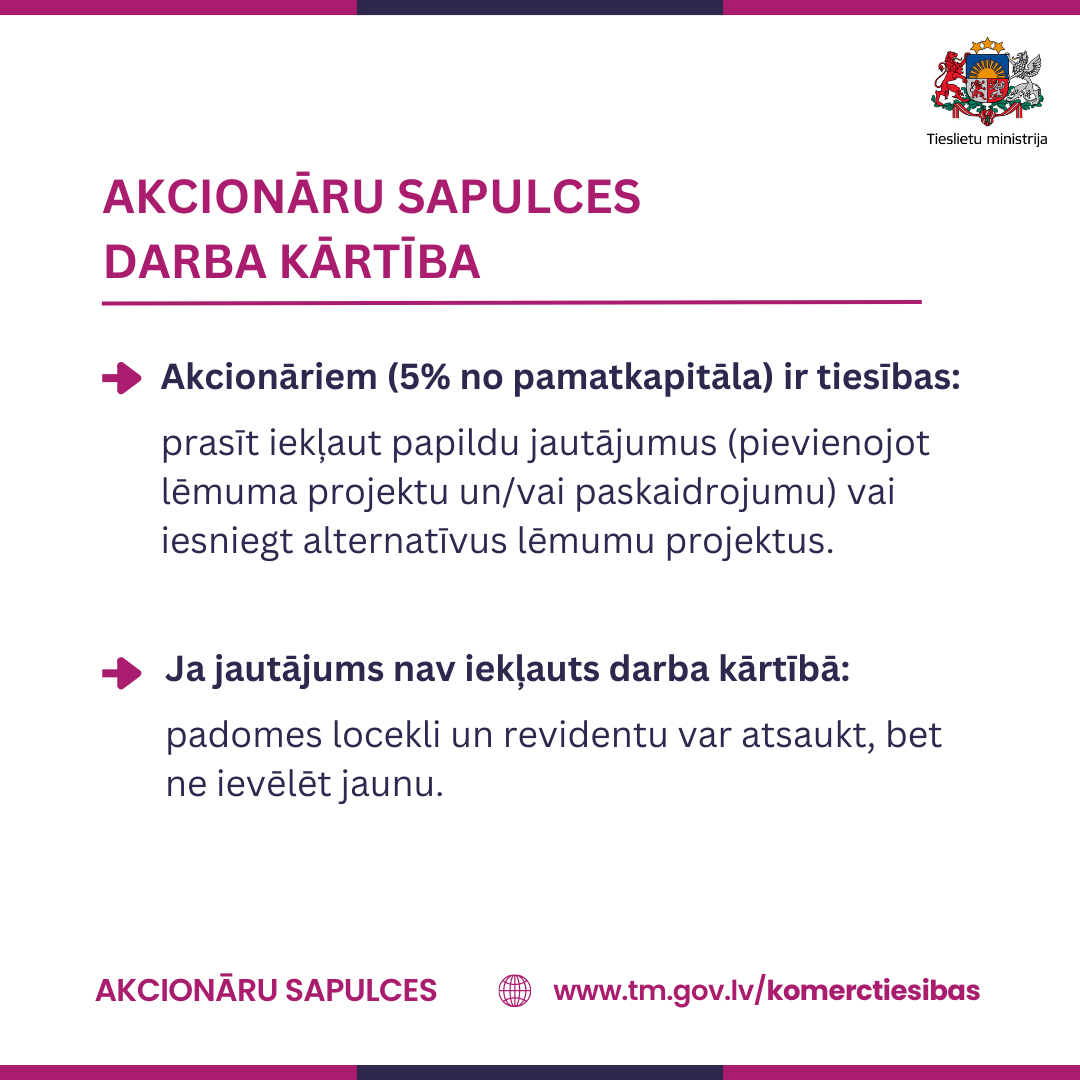 Tieslietu ministrija

AKCIONĀRU SAPULCES DARBA KĀRTĪBA

Akcionāriem (5% no pamatkapitāla) ir tiesības:

prasīt iekļaut papildu jautājumus (pievienojot lēmuma projektu un/vai paskaidrojumu) vai iesniegt alternatīvus lēmumu projektus.

Ja jautājums nav iekļauts darba kārtībā:

padomes locekli un revidentu var atsaukt, bet ne ievēlēt jaunu.

AKCIONĀRU SAPULCES

www.tm.gov.lv/komerctiesibas